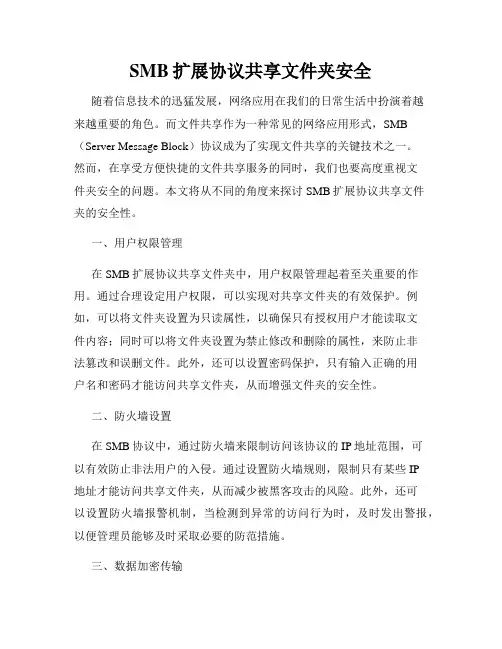 SMB 扩展协议共享文件夹安全

随着信息技术的迅猛发展，网络应用在我们的日常生活中扮演着越来越重要的角色。而文件共享作为一种常见的网络应用形式，SMB（Server Message Block）协议成为了实现文件共享的关键技术之一。然而，在享受方便快捷的文件共享服务的同时，我们也要高度重视文件夹安全的问题。本文将从不同的角度来探讨 SMB 扩展协议共享文件夹的安全性。

一、用户权限管理

在 SMB 扩展协议共享文件夹中，用户权限管理起着至关重要的作用。通过合理设定用户权限，可以实现对共享文件夹的有效保护。例如，可以将文件夹设置为只读属性，以确保只有授权用户才能读取文件内容；同时可以将文件夹设置为禁止修改和删除的属性，来防止非法篡改和误删文件。此外，还可以设置密码保护，只有输入正确的用户名和密码才能访问共享文件夹，从而增强文件夹的安全性。

二、防火墙设置

在 SMB 协议中，通过防火墙来限制访问该协议的 IP 地址范围，可以有效防止非法用户的入侵。通过设置防火墙规则，限制只有某些 IP 地址才能访问共享文件夹，从而减少被黑客攻击的风险。此外，还可以设置防火墙报警机制，当检测到异常的访问行为时，及时发出警报，以便管理员能够及时采取必要的防范措施。

三、数据加密传输